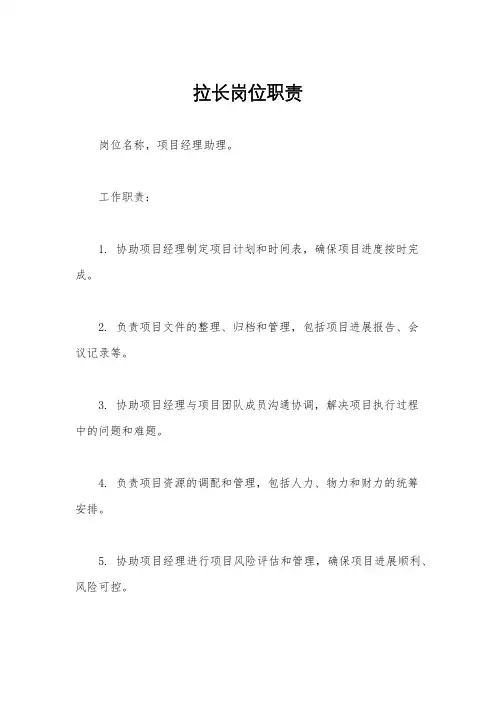 拉长岗位职责

岗位名称，项目经理助理。

工作职责：

1. 协助项目经理制定项目计划和时间表，确保项目进度按时完成。

2. 负责项目文件的整理、归档和管理，包括项目进展报告、会议记录等。

3. 协助项目经理与项目团队成员沟通协调，解决项目执行过程中的问题和难题。

4. 负责项目资源的调配和管理，包括人力、物力和财力的统筹安排。

5. 协助项目经理进行项目风险评估和管理，确保项目进展顺利、风险可控。